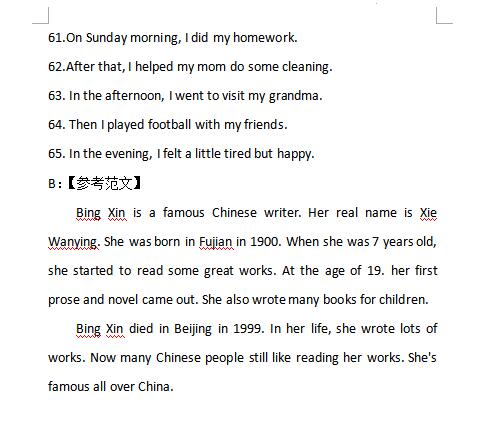 61.On Sunday morning, I did my homework.

62.After that, I helped my mom do some cleaning.

63. In the afternoon, I went to visit my grandma.

64. Then I played football with my friends.

65. In the evening, I felt a little tired but happy.

B:【参考范文】

Bing Xin is a famous Chinese writer. Her real name is Xie Wanying. She was born in Fujian in 1900. When she was 7 years old, she started to read some great works. At the age of 19. her first prose and novel came out. She also wrote many books for children.

Bing Xin died in Beijing in 1999. In her life, she wrote lots of works. Now many Chinese people still like reading her works. She's famous all over China.